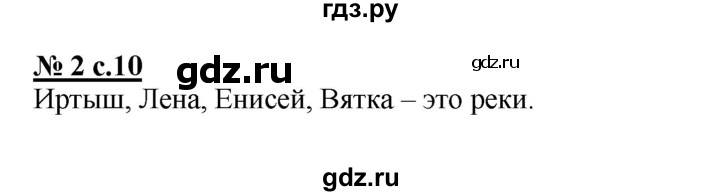 гдз.ру

№ 2 с.10 gdz.ru gdz.ru

Иртыш, Лена, Енисей, Вятка – это реки.

gdz.ru